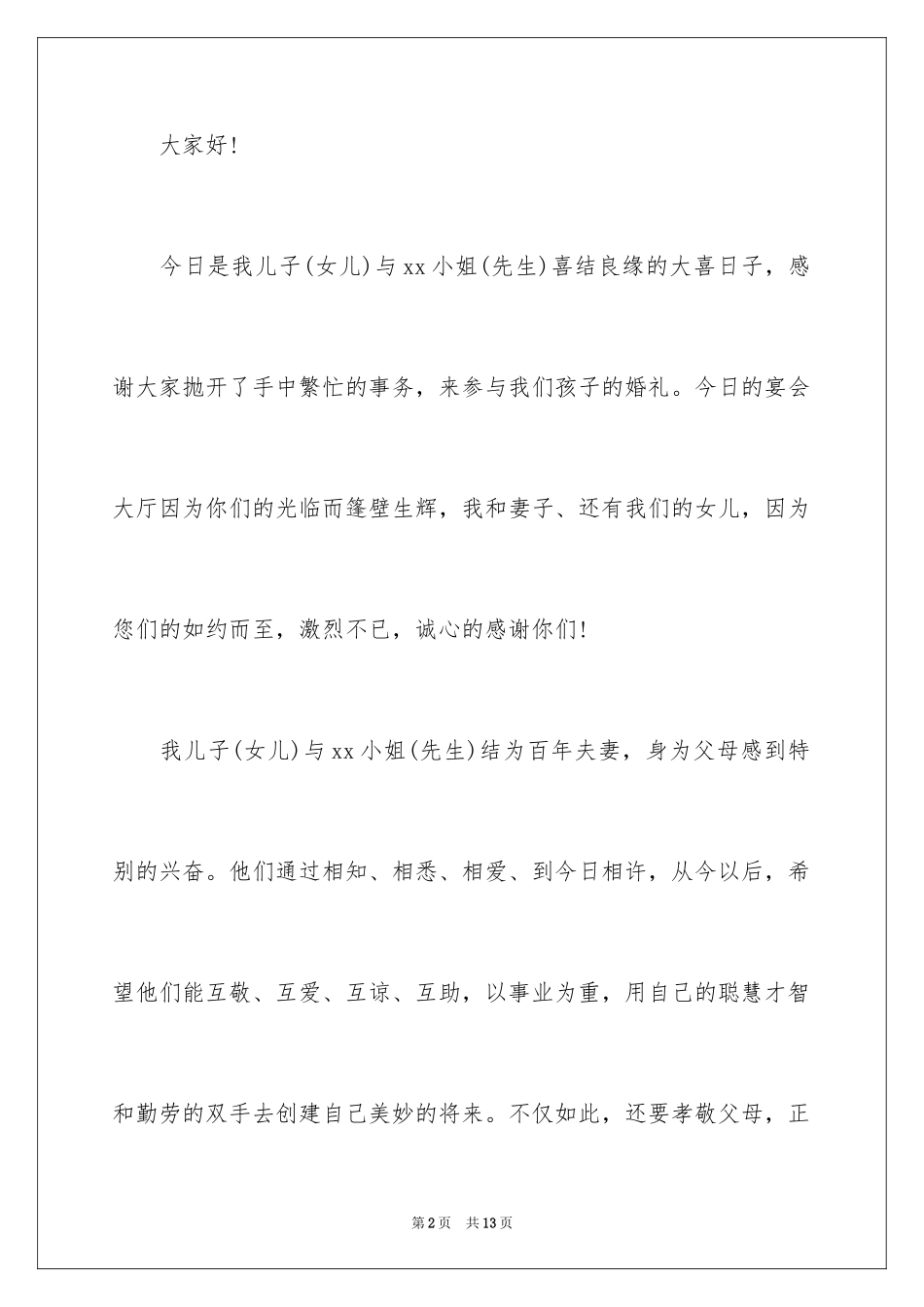 大家好！

今日是我儿子(女儿)与xx小姐(先生)喜结良缘的大喜日子，感谢大家抛开了手中繁忙的事务，来参与我们孩子的婚礼。今日的宴会大厅因为你们的光临而篷壁生辉，我和妻子、还有我们的女儿，因为您们的如约而至，激烈不已，诚心的感谢你们！

我儿子(女儿)与xx小姐(先生)结为百年夫妻，身为父母感到特别的兴奋。他们通过相知、相悉、相爱、到今日相许，从今以后，希望他们能互敬、互爱、互谅、互助，以事业为重，用自己的聪慧才智和勤劳的双手去创建自己美妙的将来。不仅如此，还要孝敬父母，正

第2页　共13页